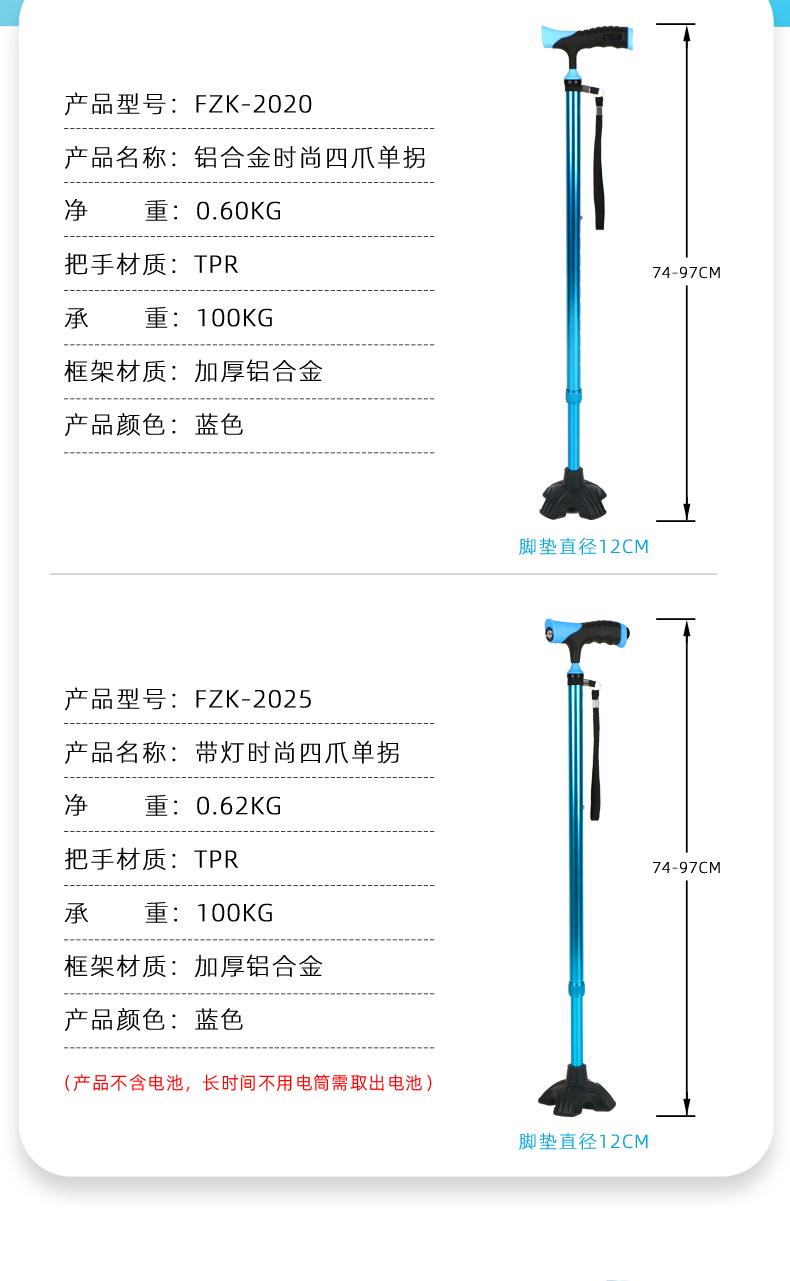 产品型号：FZK-2020

产品名称：铝合金时尚四爪单拐

净　　重：0.60KG

把手材质：TPR

承　　重：100KG

框架材质：加厚铝合金

产品颜色：蓝色

74-97CM

脚垫直径12CM

产品型号：FZK-2025

产品名称：带灯时尚四爪单拐

净　　重：0.62KG

把手材质：TPR

承　　重：100KG

框架材质：加厚铝合金

产品颜色：蓝色

（产品不含电池，长时间不用电筒需取出电池）

74-97CM

脚垫直径12CM